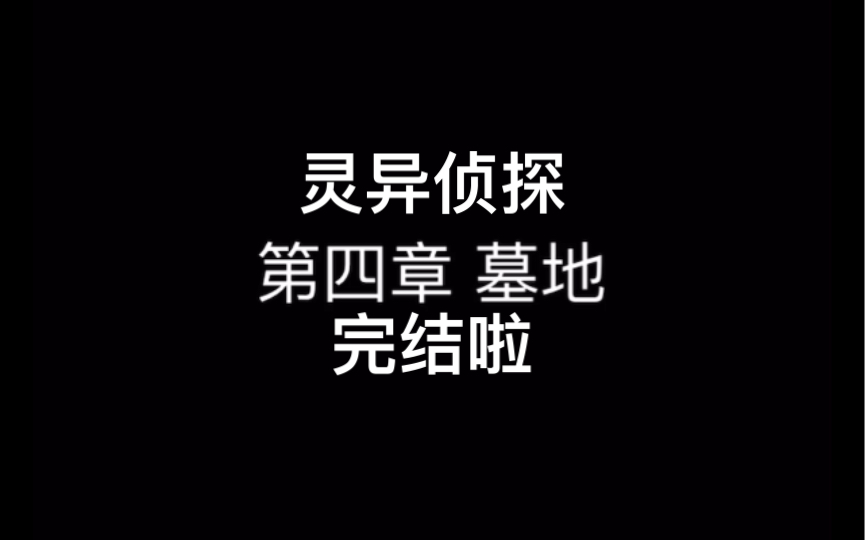 灵异侦探

第四章 墓地

完结啦